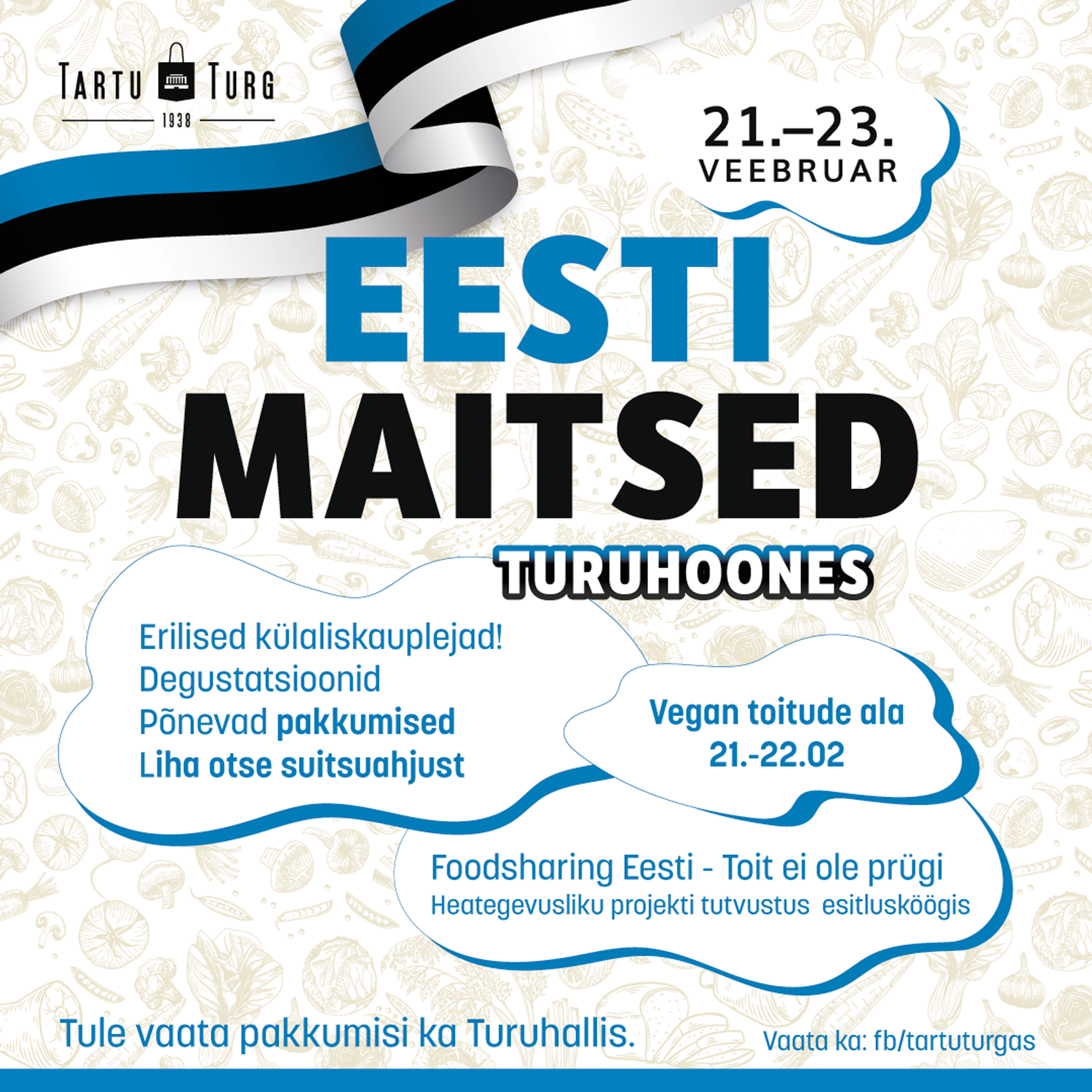 TARTU TURG
1938

21.–23.
VEEBRUAR

EESTI
MAITSED
TURUHOONES

Erilised külaliskauplejad!
Degustatsioonid
Põnevad pakkumised
Liha otse suitsuahjust

Vegan toitude ala
21.-22.02

Foodsharing Eesti - Toit ei ole prügi
Heategevusliku projekti tutvustus esitlusköögis

Tule vaata pakkumisi ka Turuhallis.

Vaata ka: fb/tartuturgas